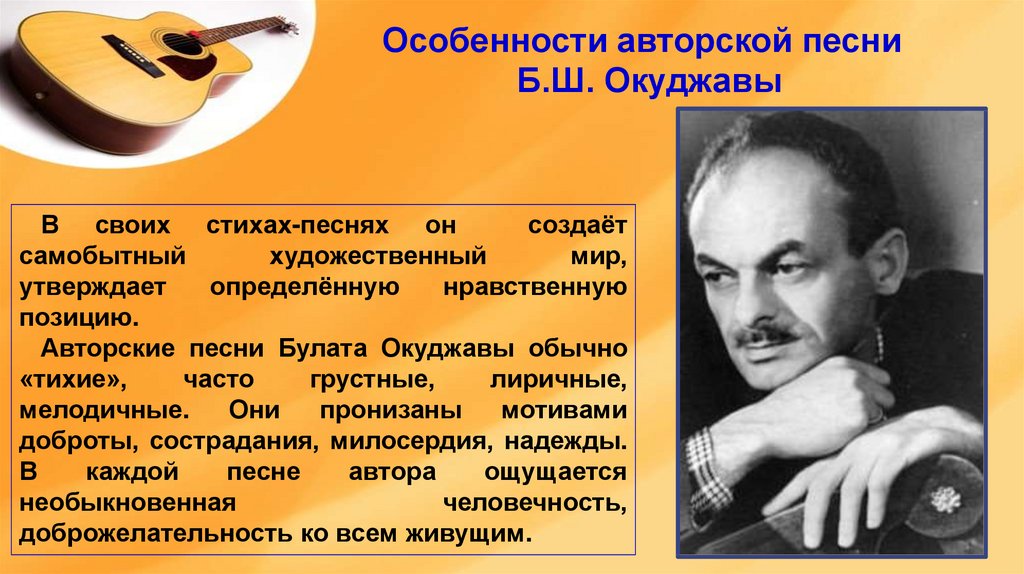 Особенности авторской песни
Б.Ш. Окуджавы

В своих стихах-песнях он создаёт самобытный художественный мир, утверждает определённую нравственную позицию.

Авторские песни Булата Окуджавы обычно «тихие», часто грустные, лиричные, мелодичные. Они пронизаны мотивами доброты, сострадания, милосердия, надежды. В каждой песне автора ощущается необыкновенная человечность, доброжелательность ко всем живущим.